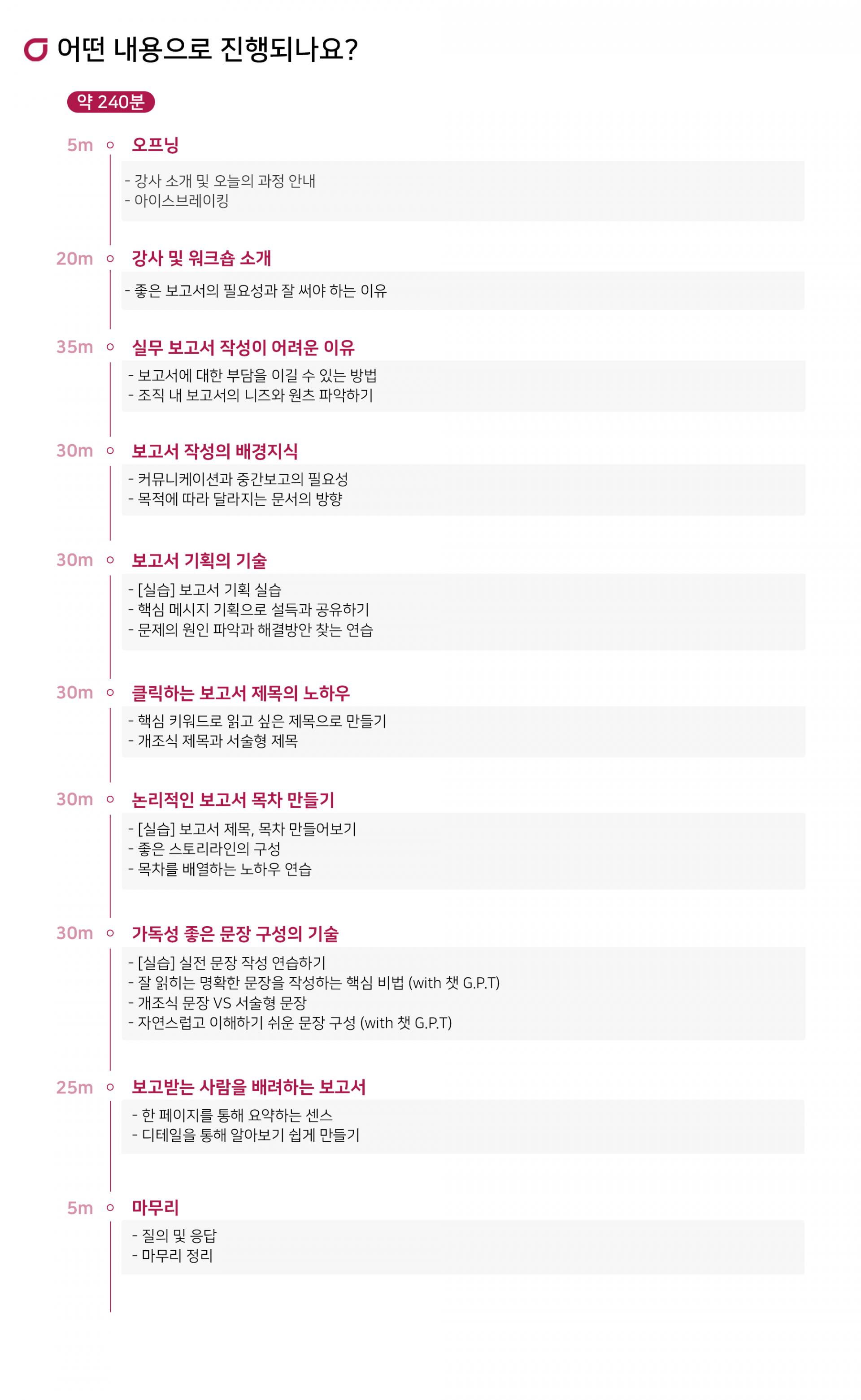 어떤 내용으로 진행되나요?

약 240분

5m 오프닝

- 강사 소개 및 오늘의 과정 안내
- 아이스브레이킹

20m 강사 및 워크숍 소개

- 좋은 보고서의 필요성과 잘 써야 하는 이유

35m 실무 보고서 작성이 어려운 이유

- 보고서에 대한 부담을 이길 수 있는 방법
- 조직 내 보고서의 니즈와 원츠 파악하기

30m 보고서 작성의 배경지식

- 커뮤니케이션과 중간보고의 필요성
- 목적에 따라 달라지는 문서의 방향

30m 보고서 기획의 기술

- [실습] 보고서 기획 실습
- 핵심 메시지 기획으로 설득과 공유하기
- 문제의 원인 파악과 해결방안 찾는 연습

30m 클릭하는 보고서 제목의 노하우

- 핵심 키워드로 읽고 싶은 제목으로 만들기
- 개조식 제목과 서술형 제목

30m 논리적인 보고서 목차 만들기

- [실습] 보고서 제목, 목차 만들어보기
- 좋은 스토리라인의 구성
- 목차를 배열하는 노하우 연습

30m 가독성 좋은 문장 구성의 기술

- [실습] 실전 문장 작성 연습하기
- 잘 읽히는 명확한 문장을 작성하는 핵심 비법 (with 챗 G.P.T)
- 개조식 문장 VS 서술형 문장
- 자연스럽고 이해하기 쉬운 문장 구성 (with 챗 G.P.T)

25m 보고받는 사람을 배려하는 보고서

- 한 페이지를 통해 요약하는 센스
- 디테일을 통해 알아보기 쉽게 만들기

5m 마무리

- 질의 및 응답
- 마무리 정리